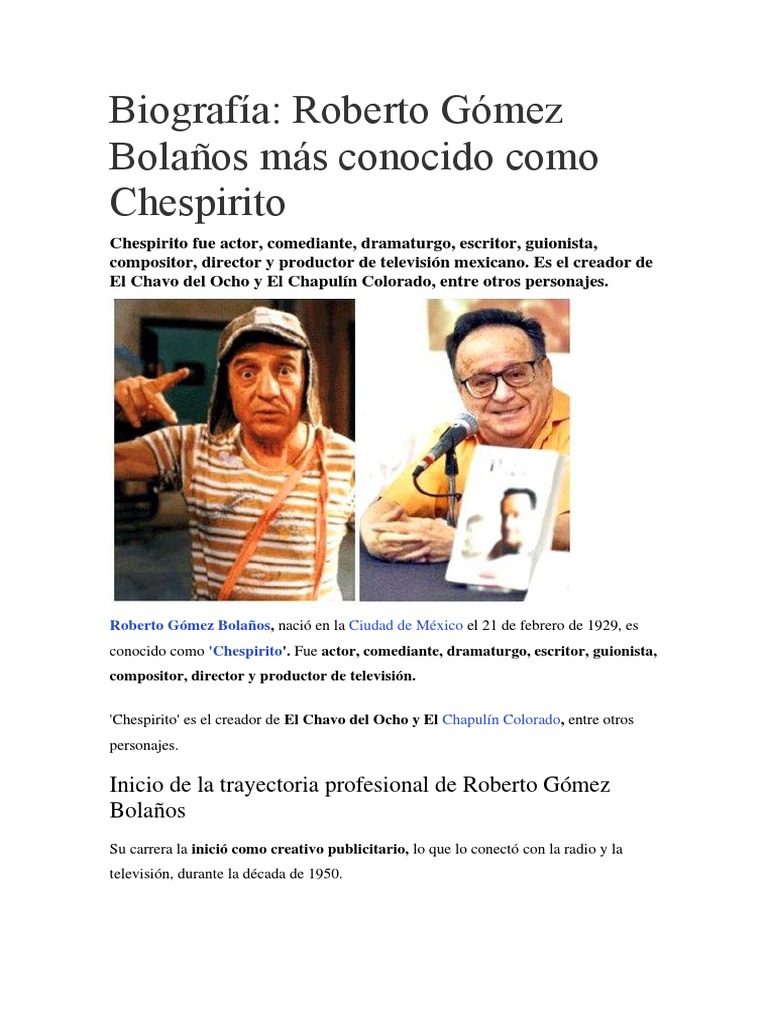 Biografía: Roberto Gómez Bolaños más conocido como Chespirito

Chespirito fue actor, comediante, dramaturgo, escritor, guionista, compositor, director y productor de televisión mexicano. Es el creador de El Chavo del Ocho y El Chapulín Colorado, entre otros personajes.

Roberto Gómez Bolaños, nació en la Ciudad de México el 21 de febrero de 1929, es conocido como 'Chespirito'. Fue actor, comediante, dramaturgo, escritor, guionista, compositor, director y productor de televisión.

'Chespirito' es el creador de El Chavo del Ocho y El Chapulín Colorado, entre otros personajes.

Inicio de la trayectoria profesional de Roberto Gómez Bolaños

Su carrera la inició como creativo publicitario, lo que lo conectó con la radio y la televisión, durante la década de 1950.